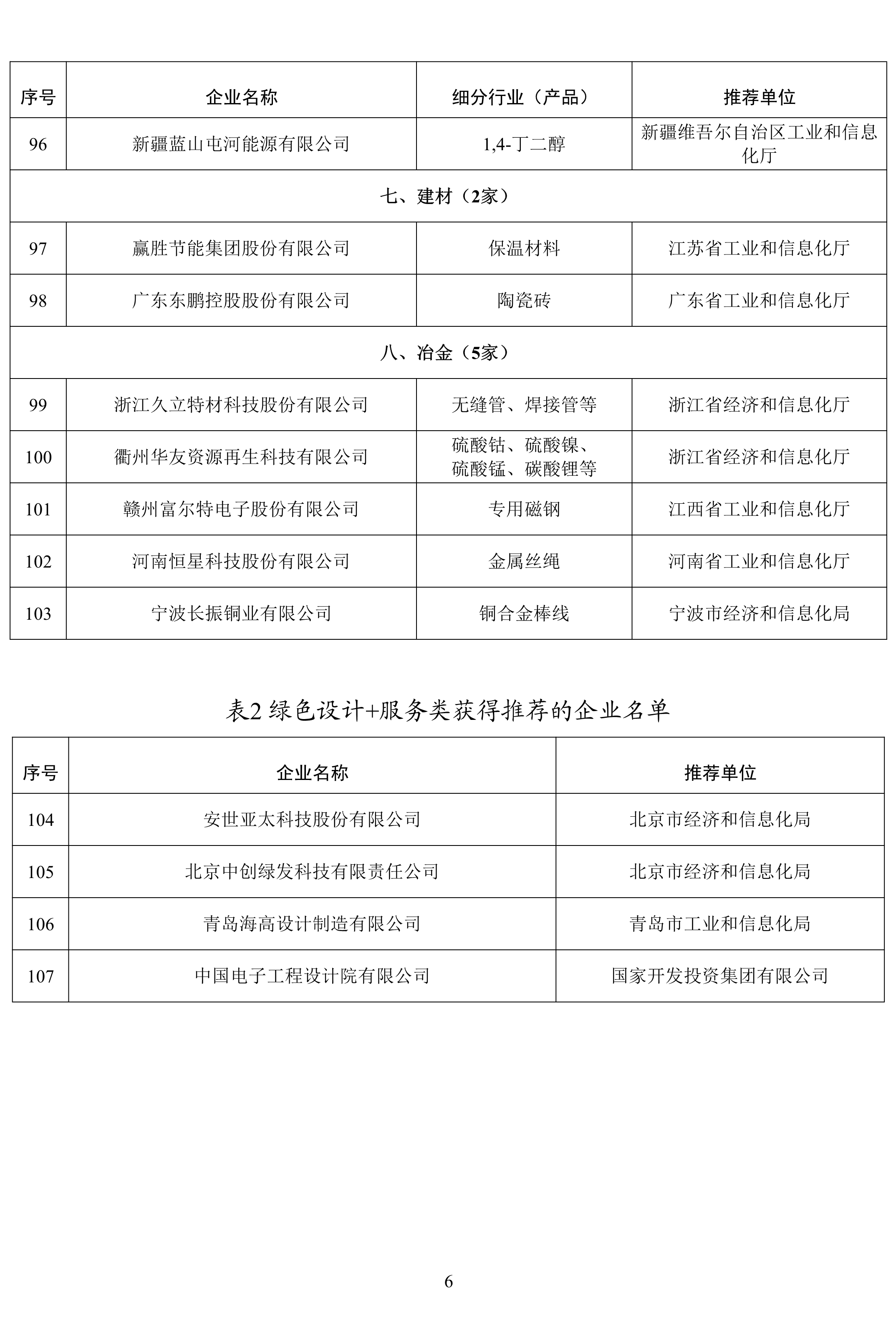 | 序号 | 企业名称 | 细分行业（产品） | 推荐单位 |
|---|---|---|---|
| 96 | 新疆蓝山屯河能源有限公司 | 1,4-丁二醇 | 新疆维吾尔自治区工业和信息化厅 |
| 七、建材（2家） | | | |
| 97 | 赢胜节能集团股份有限公司 | 保温材料 | 江苏省工业和信息化厅 |
| 98 | 广东东鹏控股股份有限公司 | 陶瓷砖 | 广东省工业和信息化厅 |
| 八、冶金（5家） | | | |
| 99 | 浙江久立特材科技股份有限公司 | 无缝管、焊接管等 | 浙江省经济和信息化厅 |
| 100 | 衢州华友资源再生科技有限公司 | 硫酸钴、硫酸镍、硫酸锰、碳酸锂等 | 浙江省经济和信息化厅 |
| 101 | 赣州富尔特电子股份有限公司 | 专用磁钢 | 江西省工业和信息化厅 |
| 102 | 河南恒星科技股份有限公司 | 金属丝绳 | 河南省工业和信息化厅 |
| 103 | 宁波长振铜业有限公司 | 铜合金棒线 | 宁波市经济和信息化局 |

表2 绿色设计+服务类获得推荐的企业名单

| 序号 | 企业名称 | 推荐单位 |
|---|---|---|
| 104 | 安世亚太科技股份有限公司 | 北京市经济和信息化局 |
| 105 | 北京中创绿发科技有限责任公司 | 北京市经济和信息化局 |
| 106 | 青岛海高设计制造有限公司 | 青岛市工业和信息化局 |
| 107 | 中国电子工程设计院有限公司 | 国家开发投资集团有限公司 |

6